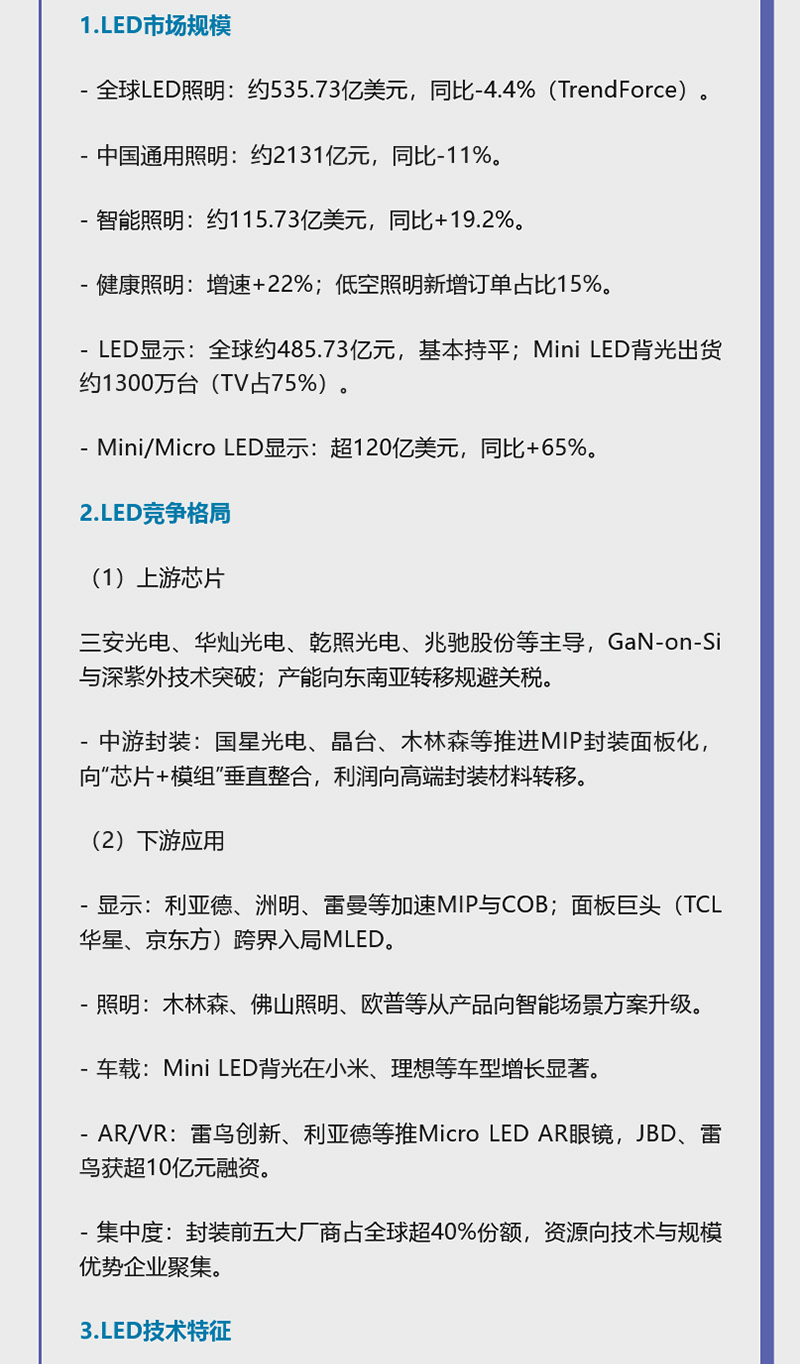 1.LED市场规模

- 全球LED照明：约535.73亿美元，同比-4.4%（TrendForce）。

- 中国通用照明：约2131亿元，同比-11%。

- 智能照明：约115.73亿美元，同比+19.2%。

- 健康照明：增速+22%；低空照明新增订单占比15%。

- LED显示：全球约485.73亿元，基本持平；Mini LED背光出货约1300万台（TV占75%）。

- Mini/Micro LED显示：超120亿美元，同比+65%。

2.LED竞争格局

（1）上游芯片

三安光电、华灿光电、乾照光电、兆驰股份等主导，GaN-on-Si与深紫外技术突破；产能向东南亚转移规避关税。

- 中游封装：国星光电、晶台、木林森等推进MIP封装面板化，向“芯片+模组”垂直整合，利润向高端封装材料转移。

（2）下游应用

- 显示：利亚德、洲明、雷曼等加速MIP与COB；面板巨头（TCL华星、京东方）跨界入局MLED。

- 照明：木林森、佛山照明、欧普等从产品向智能场景方案升级。

- 车载：Mini LED背光在小米、理想等车型增长显著。

- AR/VR：雷鸟创新、利亚德等推Micro LED AR眼镜，JBD、雷鸟获超10亿元融资。

- 集中度：封装前五大厂商占全球超40%份额，资源向技术与规模优势企业聚集。

3.LED技术特征